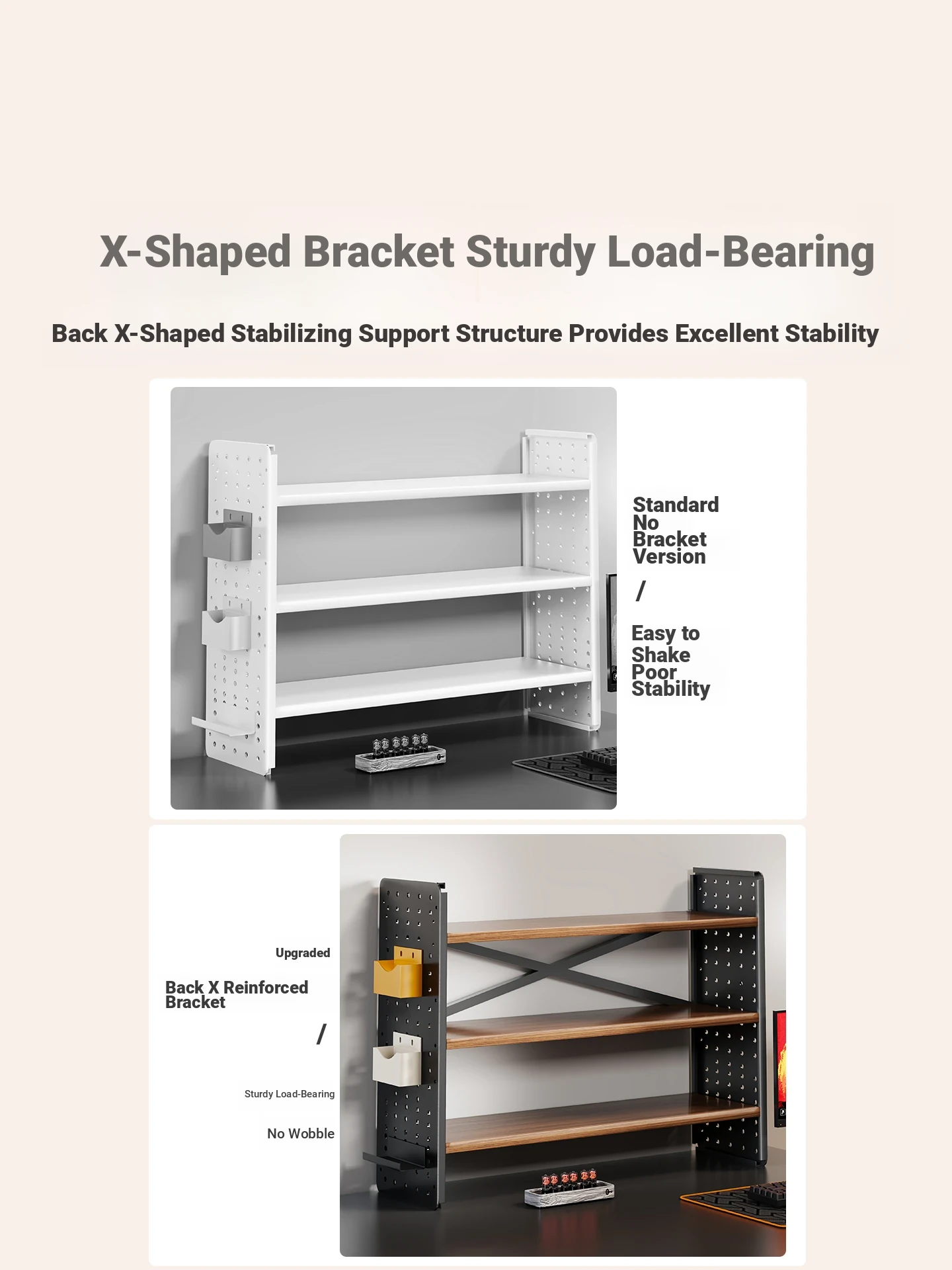 X-Shaped Bracket Sturdy Load-Bearing

Back X-Shaped Stabilizing Support Structure Provides Excellent Stability

Standard No Bracket Version

/

Easy to Shake Poor Stability

Upgraded

Back X Reinforced Bracket

/

Sturdy Load-Bearing

No Wobble